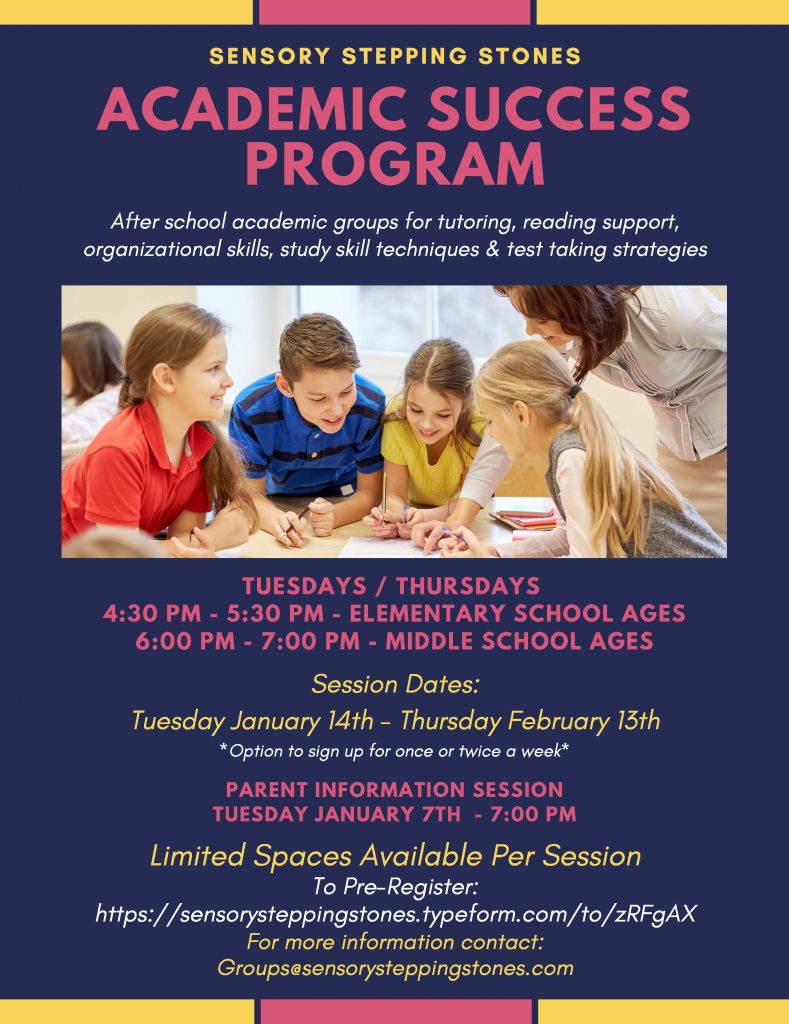 SENSORY STEPPING STONES

ACADEMIC SUCCESS PROGRAM

After school academic groups for tutoring, reading support, organizational skills, study skill techniques & test taking strategies

TUESDAYS / THURSDAYS
4:30 PM - 5:30 PM - ELEMENTARY SCHOOL AGES
6:00 PM - 7:00 PM - MIDDLE SCHOOL AGES

Session Dates:
Tuesday January 14th – Thursday February 13th
*Option to sign up for once or twice a week*

PARENT INFORMATION SESSION
TUESDAY JANUARY 7TH - 7:00 PM

Limited Spaces Available Per Session
To Pre-Register:
https://sensorysteppingstones.typeform.com/to/zRFgAX
For more information contact:
Groups@sensorysteppingstones.com